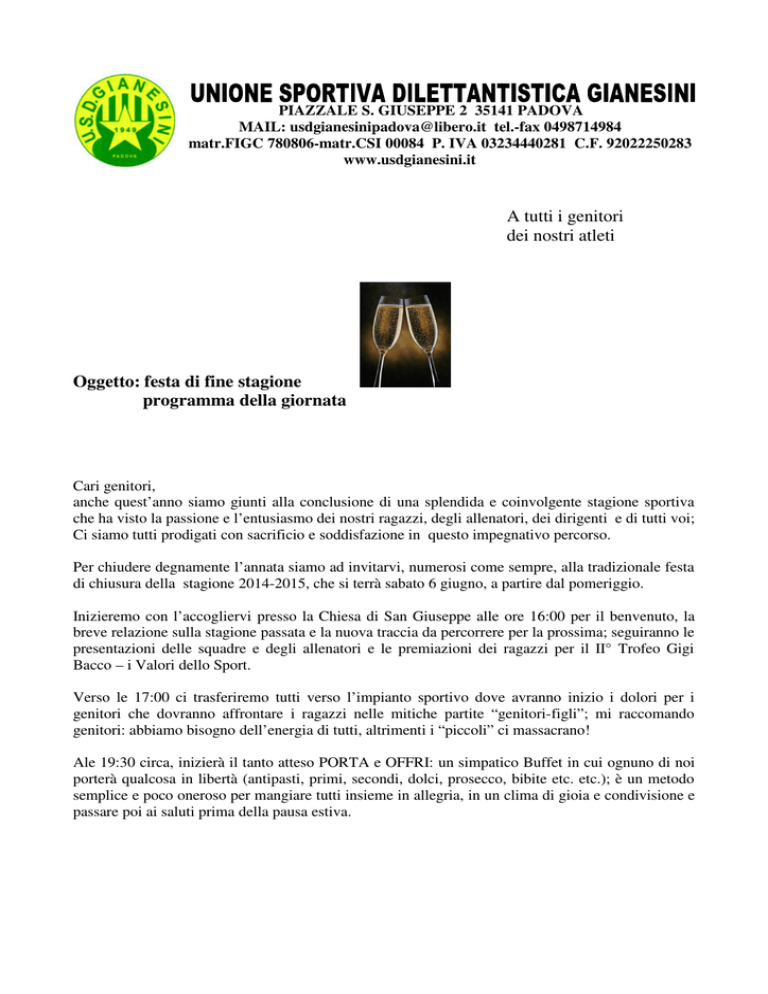 U.S.D. GIANESINI
1949
PADOVA

UNIONE SPORTIVA DILETTANTISTICA GIANESINI
PIAZZALE S. GIUSEPPE 2 35141 PADOVA
MAIL: usdgianesinipadova@libero.it tel.-fax 0498714984
matr.FIGC 780806-matr.CSI 00084 P. IVA 03234440281 C.F. 92022250283
www.usdgianesini.it

A tutti i genitori
dei nostri atleti

Oggetto: festa di fine stagione
programma della giornata

Cari genitori,
anche quest'anno siamo giunti alla conclusione di una splendida e coinvolgente stagione sportiva che ha visto la passione e l'entusiasmo dei nostri ragazzi, degli allenatori, dei dirigenti e di tutti voi; Ci siamo tutti prodigati con sacrificio e soddisfazione in questo impegnativo percorso.

Per chiudere degnamente l'annata siamo ad invitarvi, numerosi come sempre, alla tradizionale festa di chiusura della stagione 2014-2015, che si terrà sabato 6 giugno, a partire dal pomeriggio.

Inizieremo con l'accogliervi presso la Chiesa di San Giuseppe alle ore 16:00 per il benvenuto, la breve relazione sulla stagione passata e la nuova traccia da percorrere per la prossima; seguiranno le presentazioni delle squadre e degli allenatori e le premiazioni dei ragazzi per il II° Trofeo Gigi Bacco – i Valori dello Sport.

Verso le 17:00 ci trasferiremo tutti verso l'impianto sportivo dove avranno inizio i dolori per i genitori che dovranno affrontare i ragazzi nelle mitiche partite "genitori-figli"; mi raccomando genitori: abbiamo bisogno dell'energia di tutti, altrimenti i "piccoli" ci massacrano!

Ale 19:30 circa, inizierà il tanto atteso PORTA e OFFRI: un simpatico Buffet in cui ognuno di noi porterà qualcosa in libertà (antipasti, primi, secondi, dolci, prosecco, bibite etc. etc.); è un metodo semplice e poco oneroso per mangiare tutti insieme in allegria, in un clima di gioia e condivisione e passare poi ai saluti prima della pausa estiva.